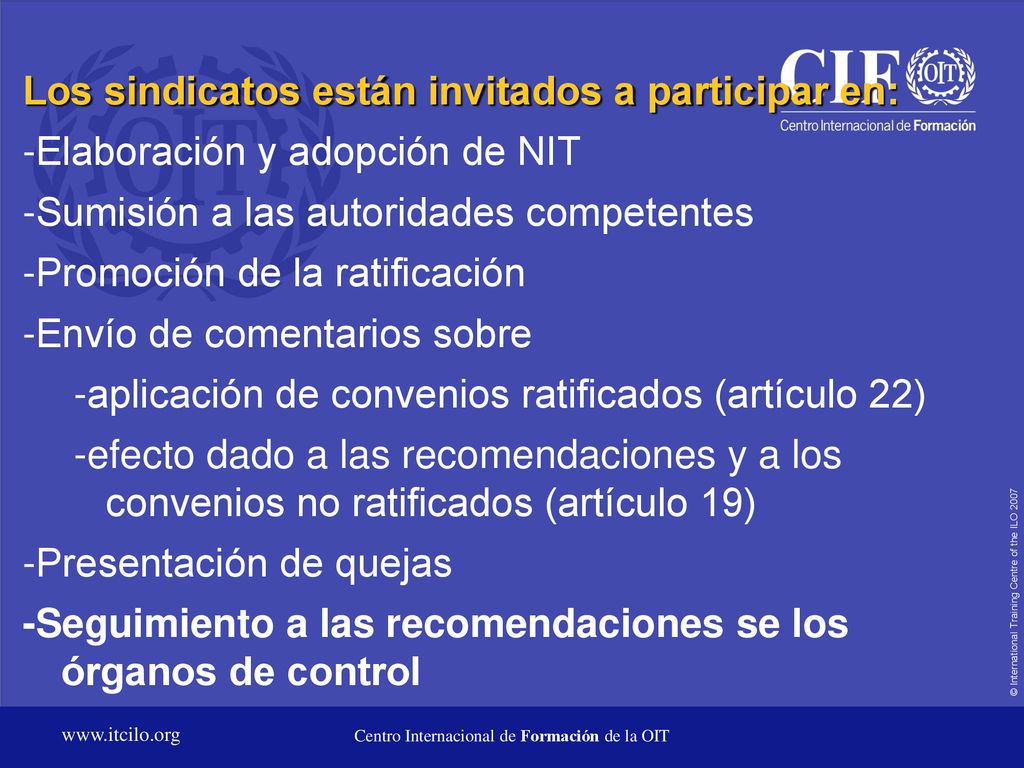 CIF OIT
Centro Internacional de Formación

Los sindicatos están invitados a participar en:

-Elaboración y adopción de NIT

-Sumisión a las autoridades competentes

-Promoción de la ratificación

-Envío de comentarios sobre

-aplicación de convenios ratificados (artículo 22)

-efecto dado a las recomendaciones y a los convenios no ratificados (artículo 19)

-Presentación de quejas

-Seguimiento a las recomendaciones se los órganos de control

© International Training Centre of the ILO 2007

www.itcilo.org

Centro Internacional de Formación de la OIT